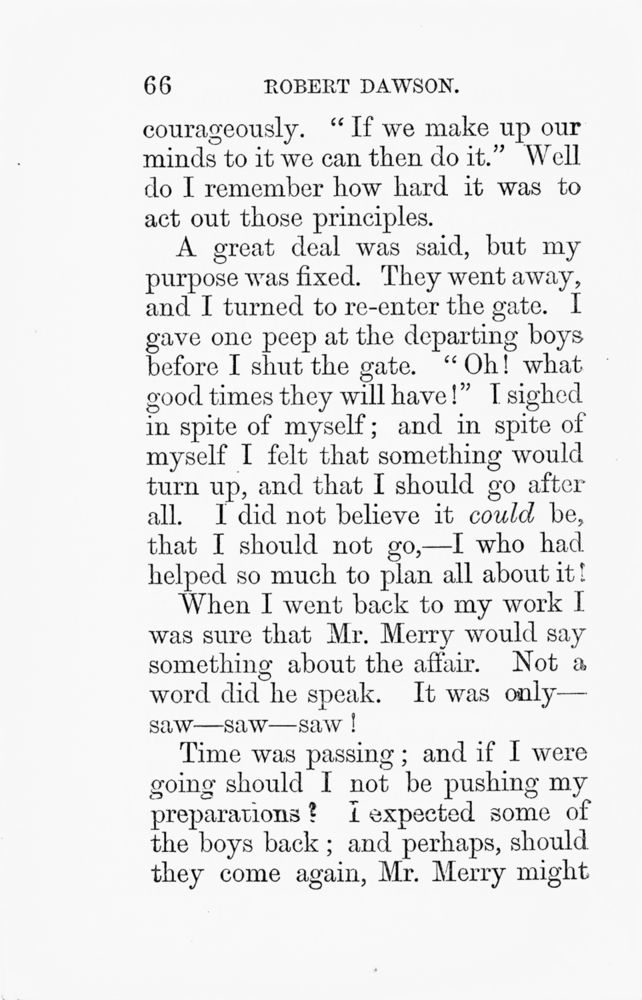 66 ROBERT DAWSON.

courageously. "If we make up our minds to it we can then do it." Well do I remember how hard it was to act out those principles.

A great deal was said, but my purpose was fixed. They went away, and I turned to re-enter the gate. I gave one peep at the departing boys before I shut the gate. "Oh! what good times they will have!" I sighed in spite of myself; and in spite of myself I felt that something would turn up, and that I should go after all. I did not believe it could be, that I should not go,—I who had helped so much to plan all about it!

When I went back to my work I was sure that Mr. Merry would say something about the affair. Not a word did he speak. It was only—saw—saw—saw!

Time was passing; and if I were going should I not be pushing my preparations? I expected some of the boys back; and perhaps, should they come again, Mr. Merry might